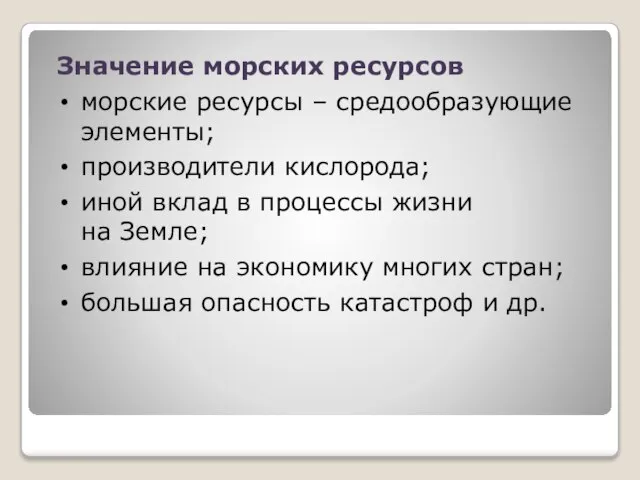 Значение морских ресурсов

• морские ресурсы – средообразующие элементы;
• производители кислорода;
• иной вклад в процессы жизни на Земле;
• влияние на экономику многих стран;
• большая опасность катастроф и др.